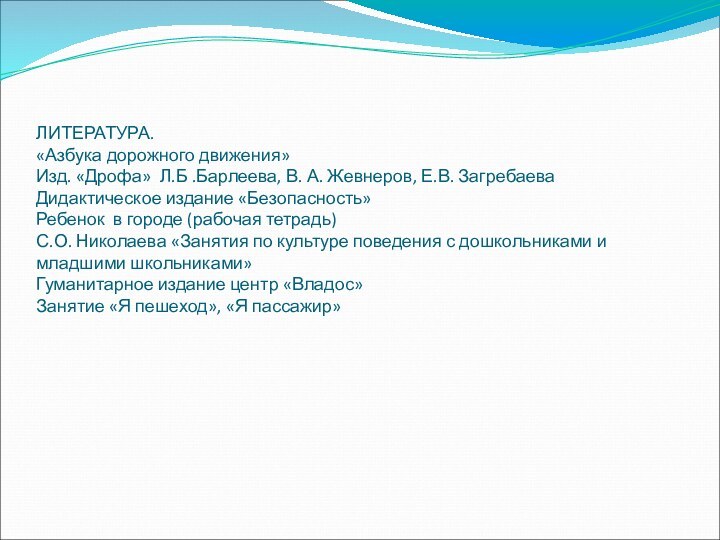 ЛИТЕРАТУРА.
«Азбука дорожного движения»
Изд. «Дрофа» Л.Б .Барлеева, В. А. Жевнеров, Е.В. Загребаева
Дидактическое издание «Безопасность»
Ребенок в городе (рабочая тетрадь)
С.О. Николаева «Занятия по культуре поведения с дошкольниками и младшими школьниками»
Гуманитарное издание центр «Владос»
Занятие «Я пешеход», «Я пассажир»